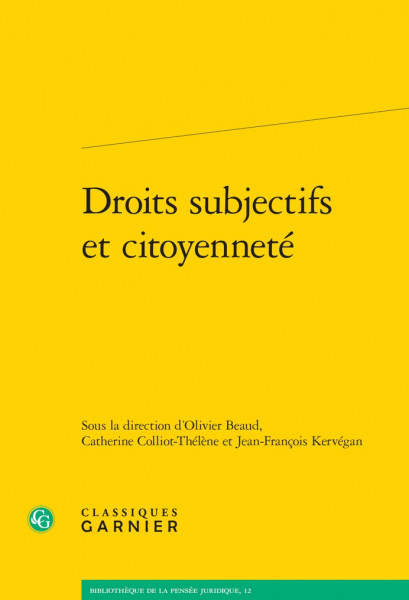 Droits subjectifs et citoyenneté

Sous la direction d'Olivier Beaud,
Catherine Colliot-Thélène et Jean-François Kervégan

CLASSIQUES
GARNIER

BIBLIOTHÈQUE DE LA PENSÉE JURIDIQUE, 12